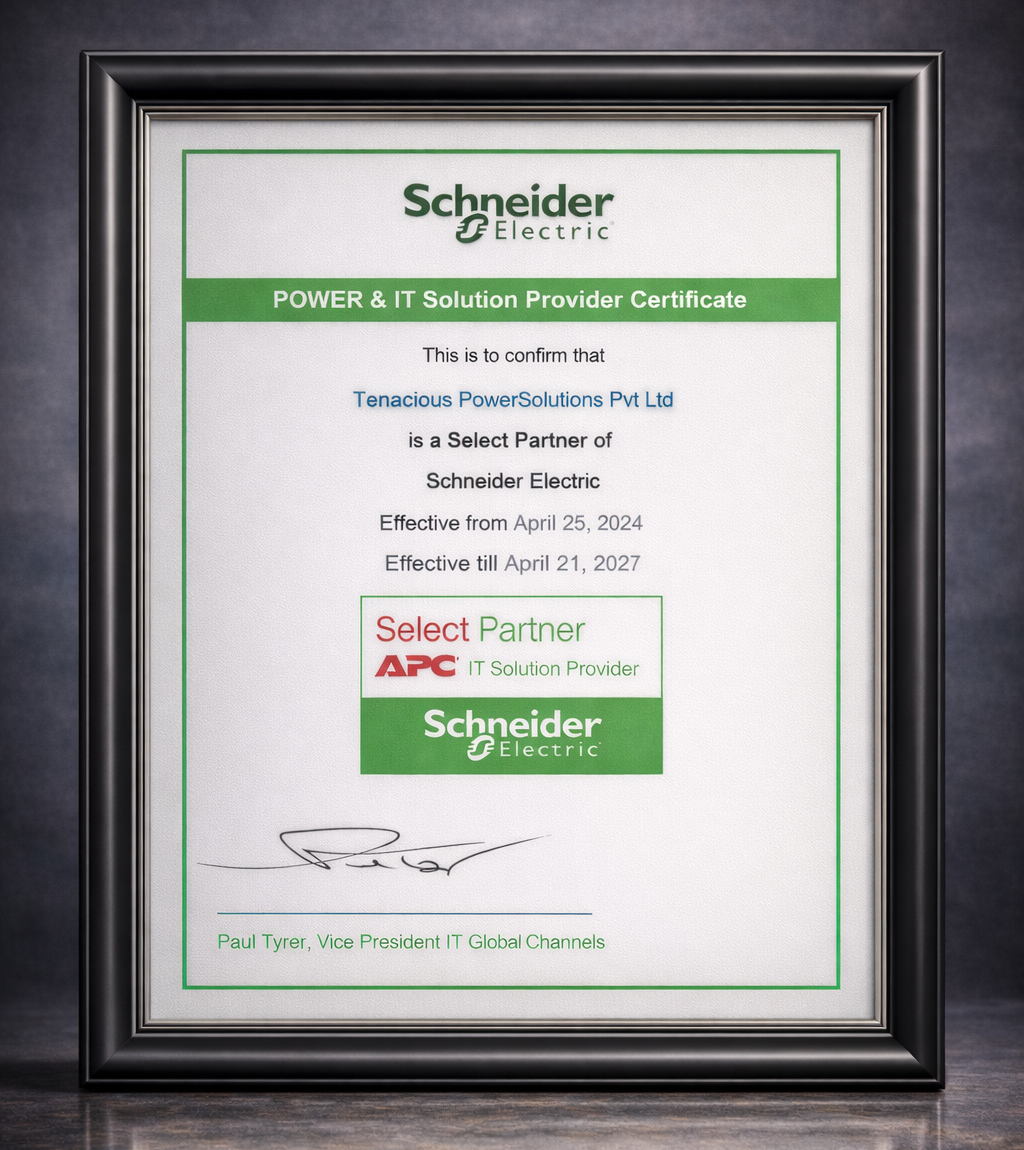 Schneider
Electric

POWER & IT Solution Provider Certificate

This is to confirm that

Tenacious PowerSolutions Pvt Ltd

is a Select Partner of

Schneider Electric

Effective from April 25, 2024

Effective till April 21, 2027

Select Partner
APC IT Solution Provider

Schneider
Electric

Paul Tyrer, Vice President IT Global Channels